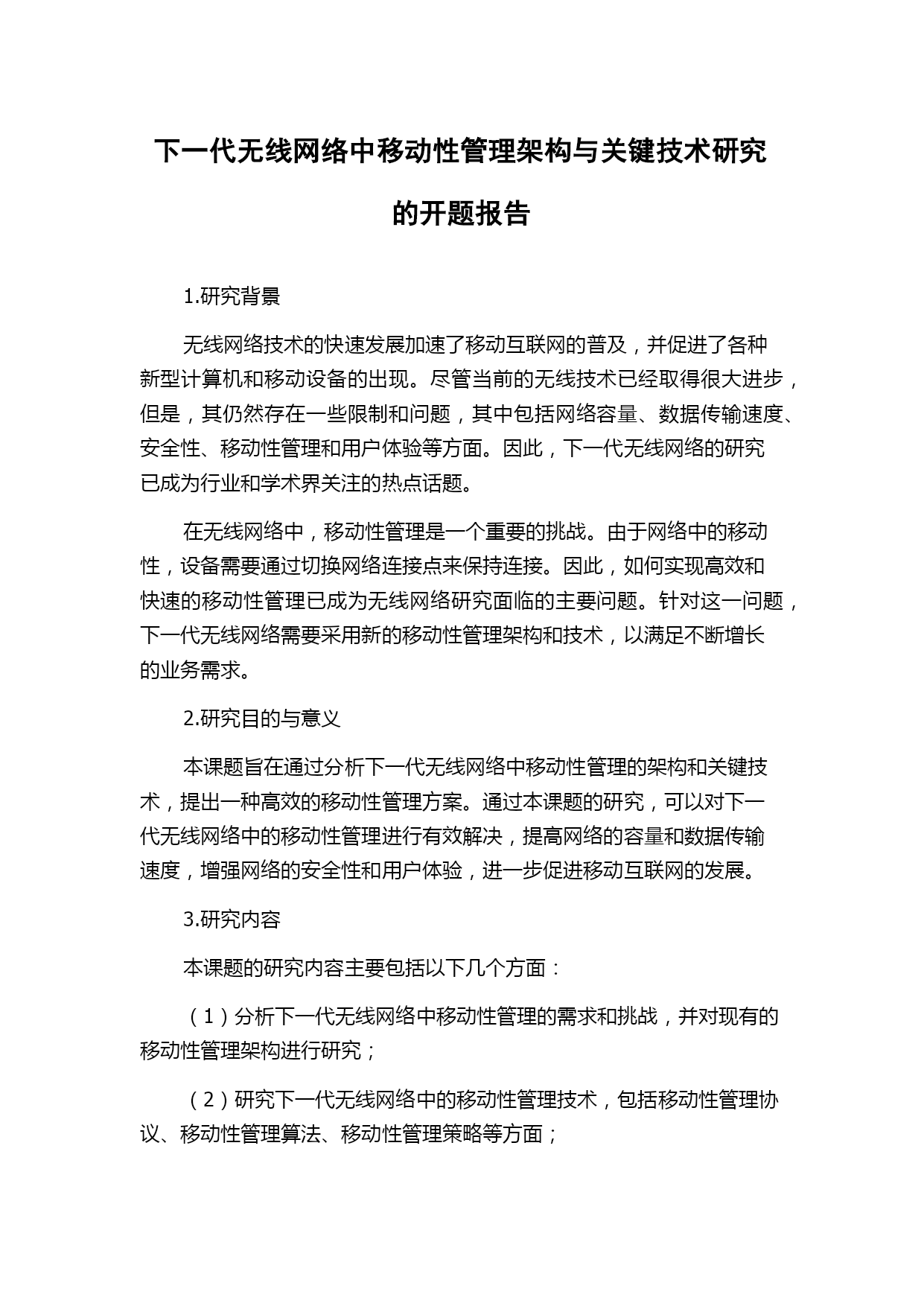 下一代无线网络中移动性管理架构与关键技术研究的开题报告

1.研究背景

无线网络技术的快速发展加速了移动互联网的普及，并促进了各种新型计算机和移动设备的出现。尽管当前的无线技术已经取得很大进步，但是，其仍然存在一些限制和问题，其中包括网络容量、数据传输速度、安全性、移动性管理和用户体验等方面。因此，下一代无线网络的研究已成为行业和学术界关注的热点话题。

在无线网络中，移动性管理是一个重要的挑战。由于网络中的移动性，设备需要通过切换网络连接点来保持连接。因此，如何实现高效和快速的移动性管理已成为无线网络研究面临的主要问题。针对这一问题，下一代无线网络需要采用新的移动性管理架构和技术，以满足不断增长的业务需求。

2.研究目的与意义

本课题旨在通过分析下一代无线网络中移动性管理的架构和关键技术，提出一种高效的移动性管理方案。通过本课题的研究，可以对下一代无线网络中的移动性管理进行有效解决，提高网络的容量和数据传输速度，增强网络的安全性和用户体验，进一步促进移动互联网的发展。

3.研究内容

本课题的研究内容主要包括以下几个方面：

（1）分析下一代无线网络中移动性管理的需求和挑战，并对现有的移动性管理架构进行研究；

（2）研究下一代无线网络中的移动性管理技术，包括移动性管理协议、移动性管理算法、移动性管理策略等方面；